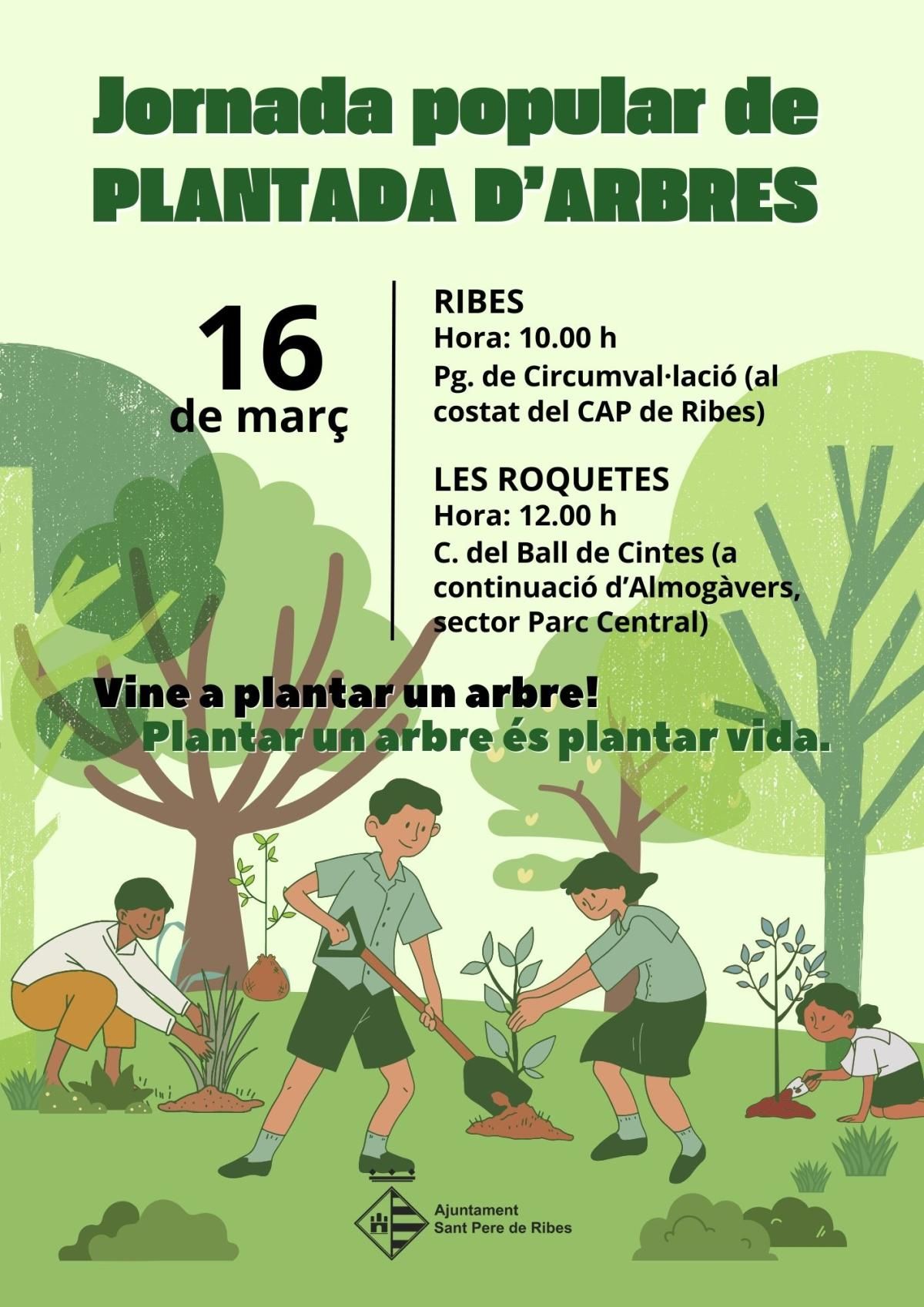 Jornada popular de PLANTADA D'ARBRES

16 de març

RIBES
Hora: 10.00 h
Pg. de Circumval·lació (al costat del CAP de Ribes)

LES ROQUETES
Hora: 12.00 h
C. del Ball de Cintes (a continuació d'Almogàvers, sector Parc Central)

Vine a plantar un arbre!
Plantar un arbre és plantar vida.

Ajuntament
Sant Pere de Ribes